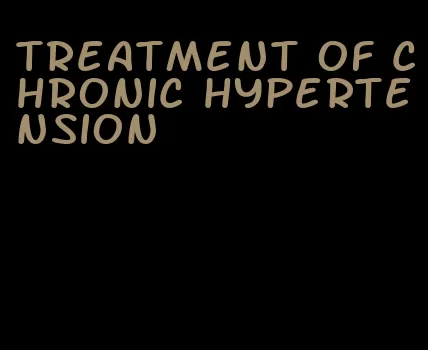 TREATMENT OF CHRONIC HYPERTENSION